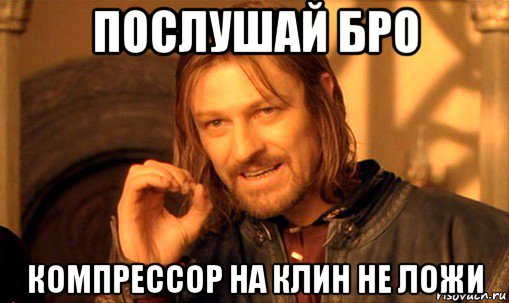 ПОСЛУШАЙ БРО

КОМПРЕССОР НА КЛИН НЕ ЛОЖИ

risovach.ru